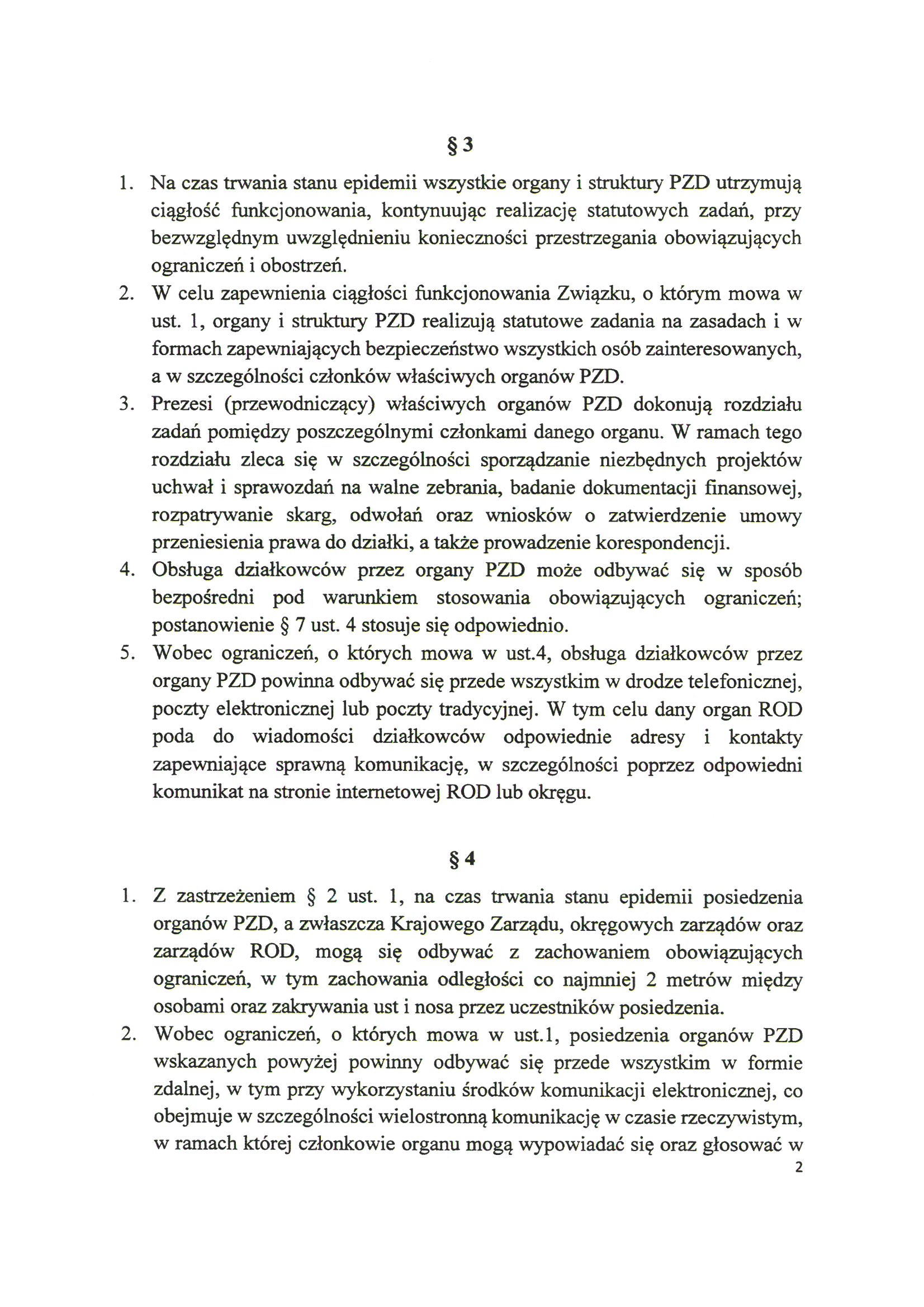 § 3

1. Na czas trwania stanu epidemii wszystkie organy i struktury PZD utrzymują ciągłość funkcjonowania, kontynuując realizację statutowych zadań, przy bezwzględnym uwzględnieniu konieczności przestrzegania obowiązujących ograniczeń i obostrzeń.
2. W celu zapewnienia ciągłości funkcjonowania Związku, o którym mowa w ust. 1, organy i struktury PZD realizują statutowe zadania na zasadach i w formach zapewniających bezpieczeństwo wszystkich osób zainteresowanych, a w szczególności członków właściwych organów PZD.
3. Prezesi (przewodniczący) właściwych organów PZD dokonują rozdziału zadań pomiędzy poszczególnymi członkami danego organu. W ramach tego rozdziału zleca się w szczególności sporządzanie niezbędnych projektów uchwał i sprawozdań na walne zebrania, badanie dokumentacji finansowej, rozpatrywanie skarg, odwołań oraz wniosków o zatwierdzenie umowy przeniesienia prawa do działki, a także prowadzenie korespondencji.
4. Obsługa działkowców przez organy PZD może odbywać się w sposób bezpośredni pod warunkiem stosowania obowiązujących ograniczeń; postanowienie § 7 ust. 4 stosuje się odpowiednio.
5. Wobec ograniczeń, o których mowa w ust.4, obsługa działkowców przez organy PZD powinna odbywać się przede wszystkim w drodze telefonicznej, poczty elektronicznej lub poczty tradycyjnej. W tym celu dany organ ROD poda do wiadomości działkowców odpowiednie adresy i kontakty zapewniające sprawną komunikację, w szczególności poprzez odpowiedni komunikat na stronie internetowej ROD lub okręgu.

§ 4

1. Z zastrzeżeniem § 2 ust. 1, na czas trwania stanu epidemii posiedzenia organów PZD, a zwłaszcza Krajowego Zarządu, okręgowych zarządów oraz zarządów ROD, mogą się odbywać z zachowaniem obowiązujących ograniczeń, w tym zachowania odległości co najmniej 2 metrów między osobami oraz zakrywania ust i nosa przez uczestników posiedzenia.
2. Wobec ograniczeń, o których mowa w ust.1, posiedzenia organów PZD wskazanych powyżej powinny odbywać się przede wszystkim w formie zdalnej, w tym przy wykorzystaniu środków komunikacji elektronicznej, co obejmuje w szczególności wielostronną komunikację w czasie rzeczywistym, w ramach której członkowie organu mogą wypowiadać się oraz głosować w

2